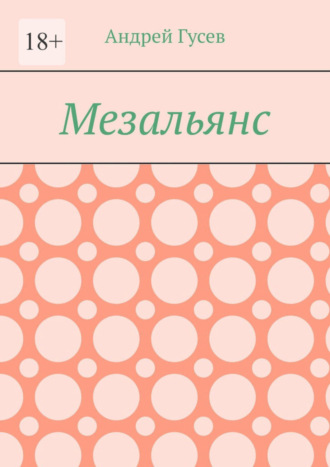 18+

Андрей Гусев

Мезальянс